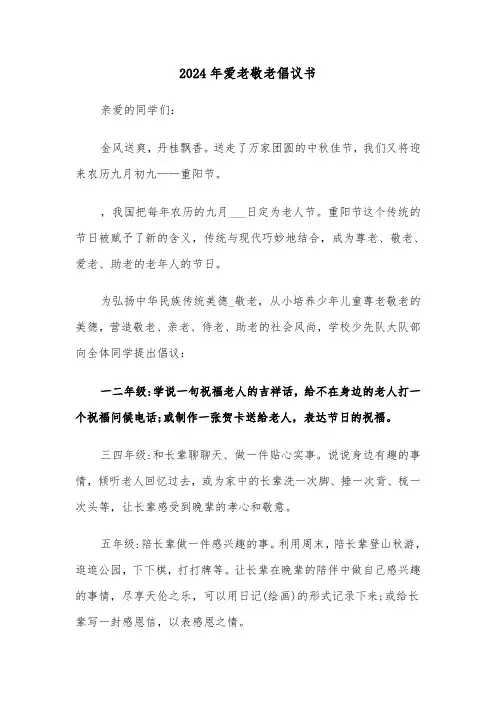 2024年爱老敬老倡议书

亲爱的同学们:

金风送爽，丹桂飘香。送走了万家团圆的中秋佳节，我们又将迎来农历九月初九——重阳节。

，我国把每年农历的九月___日定为老人节。重阳节这个传统的节日被赋予了新的含义，传统与现代巧妙地结合，成为尊老、敬老、爱老、助老的老年人的节日。

为弘扬中华民族传统美德_敬老，从小培养少年儿童尊老敬老的美德，营造敬老、亲老、侍老、助老的社会风尚，学校少先队大队部向全体同学提出倡议:

一二年级:学说一句祝福老人的吉祥话，给不在身边的老人打一个祝福问候电话;或制作一张贺卡送给老人，表达节日的祝福。

三四年级:和长辈聊聊天、做一件贴心实事。说说身边有趣的事情，倾听老人回忆过去，或为家中的长辈洗一次脚、捶一次背、梳一次头等，让长辈感受到晚辈的孝心和敬意。

五年级:陪长辈做一件感兴趣的事。利用周末，陪长辈登山秋游，逛逛公园，下下棋，打打牌等。让长辈在晚辈的陪伴中做自己感兴趣的事情，尽享天伦之乐，可以用日记(绘画)的形式记录下来;或给长辈写一封感恩信，以表感恩之情。